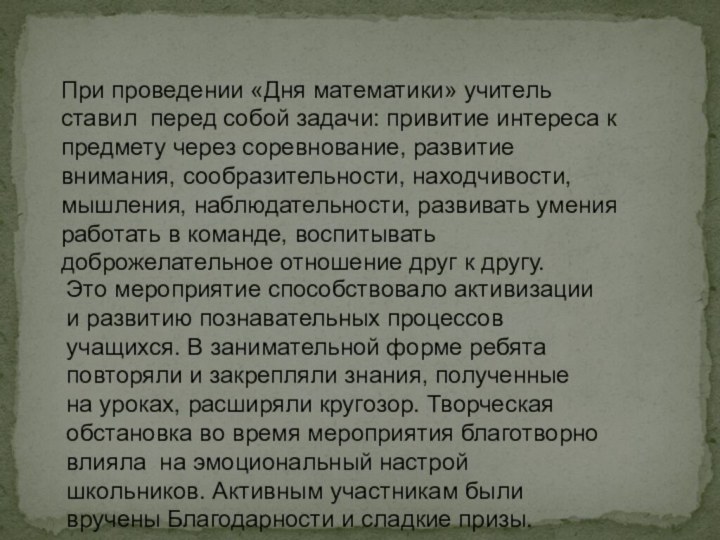 При проведении «Дня математики» учитель ставил перед собой задачи: привитие интереса к предмету через соревнование, развитие внимания, сообразительности, находчивости, мышления, наблюдательности, развивать умения работать в команде, воспитывать доброжелательное отношение друг к другу.

Это мероприятие способствовало активизации и развитию познавательных процессов учащихся. В занимательной форме ребята повторяли и закрепляли знания, полученные на уроках, расширяли кругозор. Творческая обстановка во время мероприятия благотворно влияла на эмоциональный настрой школьников. Активным участникам были вручены Благодарности и сладкие призы.